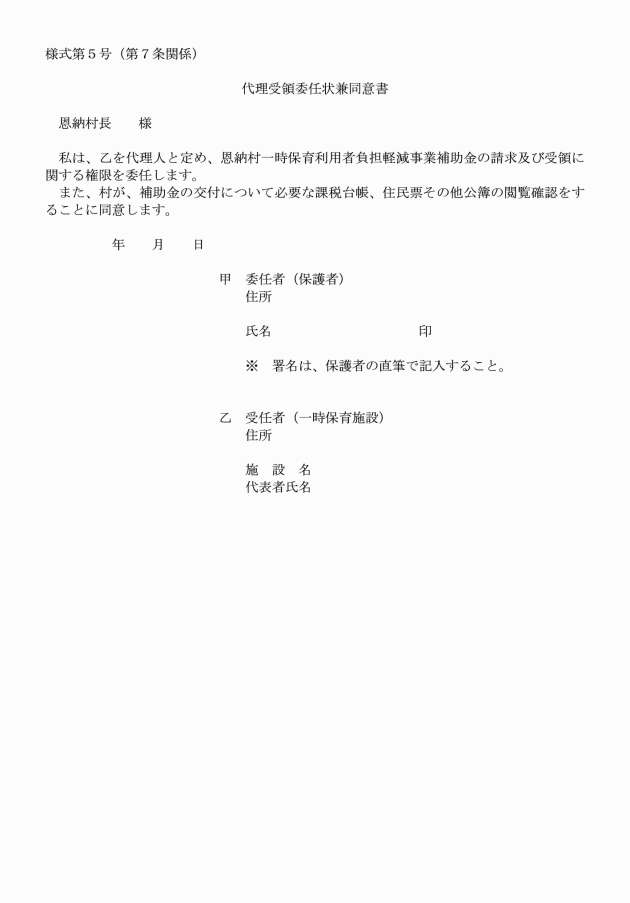 様式第５号（第７条関係）

代理受領委任状兼同意書

恩納村長　　様

私は、乙を代理人と定め、恩納村一時保育利用者負担軽減事業補助金の請求及び受領に関する権限を委任します。
また、村が、補助金の交付について必要な課税台帳、住民票その他公簿の閲覧確認をすることに同意します。

年　　月　　日

甲　委任者（保護者）
住所

氏名　　　　　　　　　　印

※　署名は、保護者の直筆で記入すること。

乙　受任者（一時保育施設）
住所

施　設　名
代表者氏名